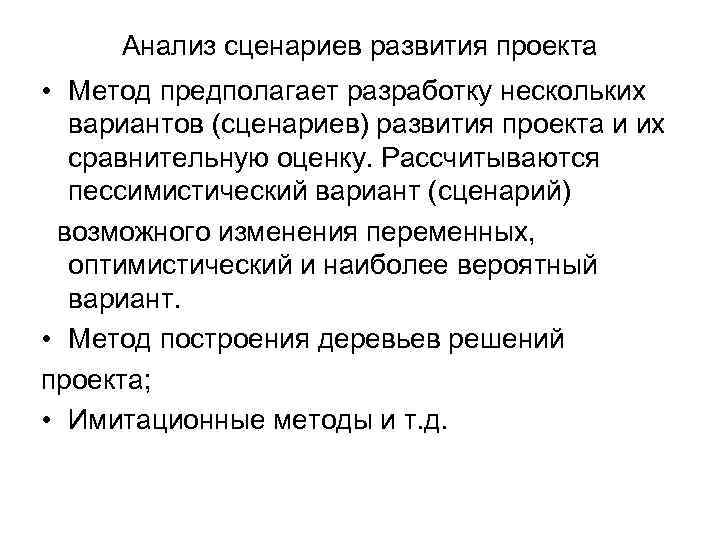 Анализ сценариев развития проекта

• Метод предполагает разработку нескольких вариантов (сценариев) развития проекта и их сравнительную оценку. Рассчитываются пессимистический вариант (сценарий)

возможного изменения переменных, оптимистический и наиболее вероятный вариант.

• Метод построения деревьев решений

проекта;

• Имитационные методы и т.д.